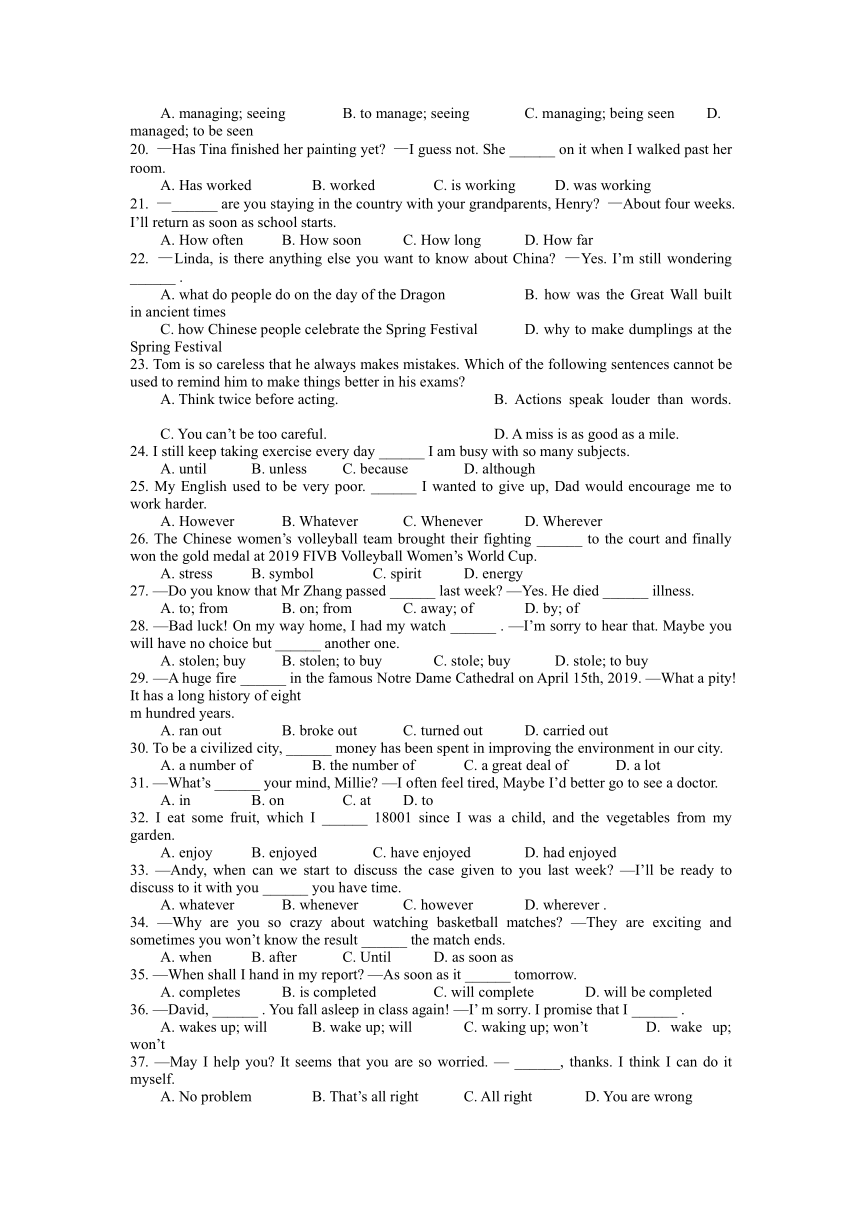 A. managing; seeing B. to manage; seeing C. managing; being seen D. managed; to be seen
20. —Has Tina finished her painting yet? —I guess not. She ______ on it when I walked past her room.
A. Has worked B. worked C. is working D. was working
21. —______ are you staying in the country with your grandparents, Henry? —About four weeks. I'll return as soon as school starts.
A. How often B. How soon C. How long D. How far
22. —Linda, is there anything else you want to know about China? —Yes. I'm still wondering ______ .
A. what do people do on the day of the Dragon B. how was the Great Wall built in ancient times
C. how Chinese people celebrate the Spring Festival D. why to make dumplings at the Spring Festival
23. Tom is so careless that he always makes mistakes. Which of the following sentences cannot be used to remind him to make things better in his exams?
A. Think twice before acting. B. Actions speak louder than words.
C. You can't be too careful. D. A miss is as good as a mile.
24. I still keep taking exercise every day ______ I am busy with so many subjects.
A. until B. unless C. because D. although
25. My English used to be very poor. ______ I wanted to give up, Dad would encourage me to work harder.
A. However B. Whatever C. Whenever D. Wherever
26. The Chinese women's volleyball team brought their fighting ______ to the court and finally won the gold medal at 2019 FIVB Volleyball Women's World Cup.
A. stress B. symbol C. spirit D. energy
27. —Do you know that Mr Zhang passed ______ last week? —Yes. He died ______ illness.
A. to; from B. on; from C. away; of D. by; of
28. —Bad luck! On my way home, I had my watch ______ . —I'm sorry to hear that. Maybe you will have no choice but ______ another one.
A. stolen; buy B. stolen; to buy C. stole; buy D. stole; to buy
29. —A huge fire ______ in the famous Notre Dame Cathedral on April 15th, 2019. —What a pity! It has a long history of eight
m hundred years.
A. ran out B. broke out C. turned out D. carried out
30. To be a civilized city, ______ money has been spent in improving the environment in our city.
A. a number of B. the number of C. a great deal of D. a lot
31. —What's ______ your mind, Millie? —I often feel tired, Maybe I'd better go to see a doctor.
A. in B. on C. at D. to
32. I eat some fruit, which I ______ 18001 since I was a child, and the vegetables from my garden.
A. enjoy B. enjoyed C. have enjoyed D. had enjoyed
33. —Andy, when can we start to discuss the case given to you last week? —I'll be ready to discuss to it with you ______ you have time.
A. whatever B. whenever C. however D. wherever .
34. —Why are you so crazy about watching basketball matches? —They are exciting and sometimes you won't know the result ______ the match ends.
A. when B. after C. Until D. as soon as
35. —When shall I hand in my report? —As soon as it ______ tomorrow.
A. completes B. is completed C. will complete D. will be completed
36. —David, ______ . You fall asleep in class again! —I' m sorry. I promise that I ______ .
A. wakes up; will B. wake up; will C. waking up; won't D. wake up; won't
37. —May I help you? It seems that you are so worried. — ______, thanks. I think I can do it myself.
A. No problem B. That's all right C. All right D. You are wrong